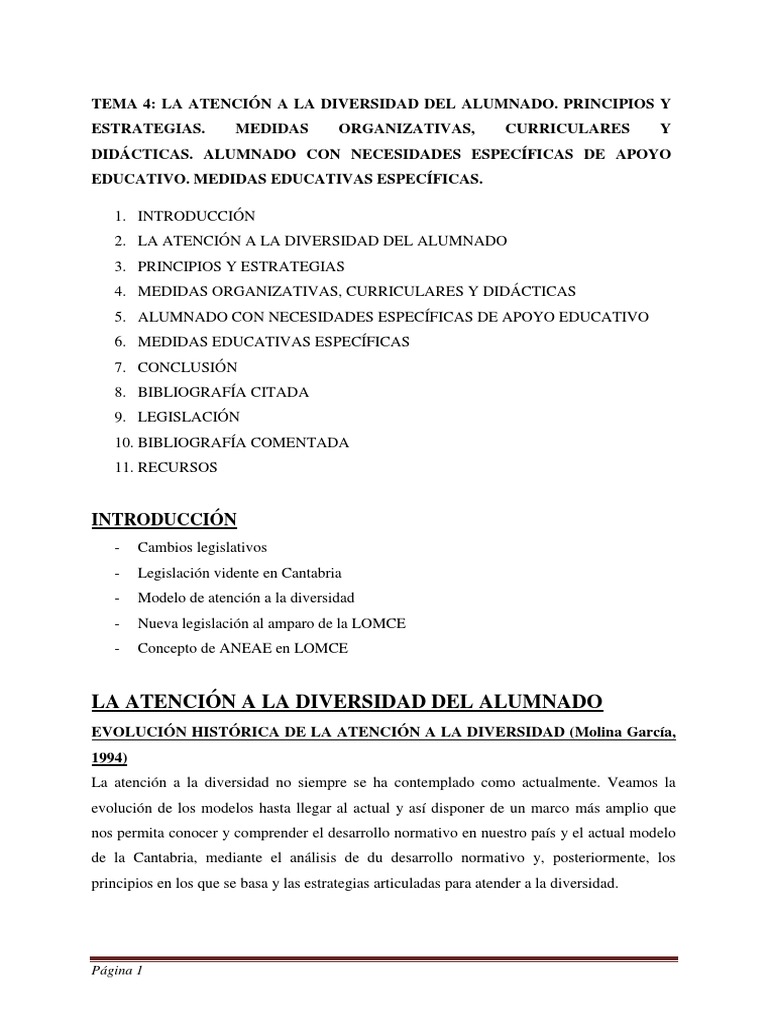 TEMA 4: LA ATENCIÓN A LA DIVERSIDAD DEL ALUMNADO. PRINCIPIOS Y ESTRATEGIAS. MEDIDAS ORGANIZATIVAS, CURRICULARES Y DIDÁCTICAS. ALUMNADO CON NECESIDADES ESPECÍFICAS DE APOYO EDUCATIVO. MEDIDAS EDUCATIVAS ESPECÍFICAS.

1. INTRODUCCIÓN
2. LA ATENCIÓN A LA DIVERSIDAD DEL ALUMNADO
3. PRINCIPIOS Y ESTRATEGIAS
4. MEDIDAS ORGANIZATIVAS, CURRICULARES Y DIDÁCTICAS
5. ALUMNADO CON NECESIDADES ESPECÍFICAS DE APOYO EDUCATIVO
6. MEDIDAS EDUCATIVAS ESPECÍFICAS
7. CONCLUSIÓN
8. BIBLIOGRAFÍA CITADA
9. LEGISLACIÓN
10. BIBLIOGRAFÍA COMENTADA
11. RECURSOS

INTRODUCCIÓN

- Cambios legislativos
- Legislación vidente en Cantabria
- Modelo de atención a la diversidad
- Nueva legislación al amparo de la LOMCE
- Concepto de ANEAE en LOMCE

LA ATENCIÓN A LA DIVERSIDAD DEL ALUMNADO

EVOLUCIÓN HISTÓRICA DE LA ATENCIÓN A LA DIVERSIDAD (Molina García, 1994)

La atención a la diversidad no siempre se ha contemplado como actualmente. Veamos la evolución de los modelos hasta llegar al actual y así disponer de un marco más amplio que nos permita conocer y comprender el desarrollo normativo en nuestro país y el actual modelo de la Cantabria, mediante el análisis de du desarrollo normativo y, posteriormente, los principios en los que se basa y las estrategias articuladas para atender a la diversidad.

Página 1